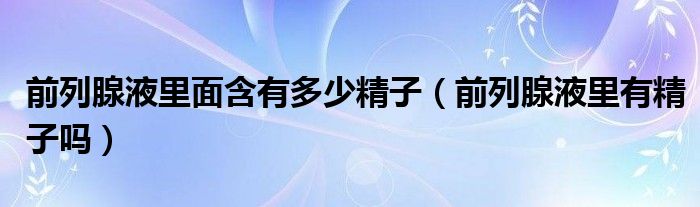 前列腺液里面含有多少精子（前列腺液里有精子吗）